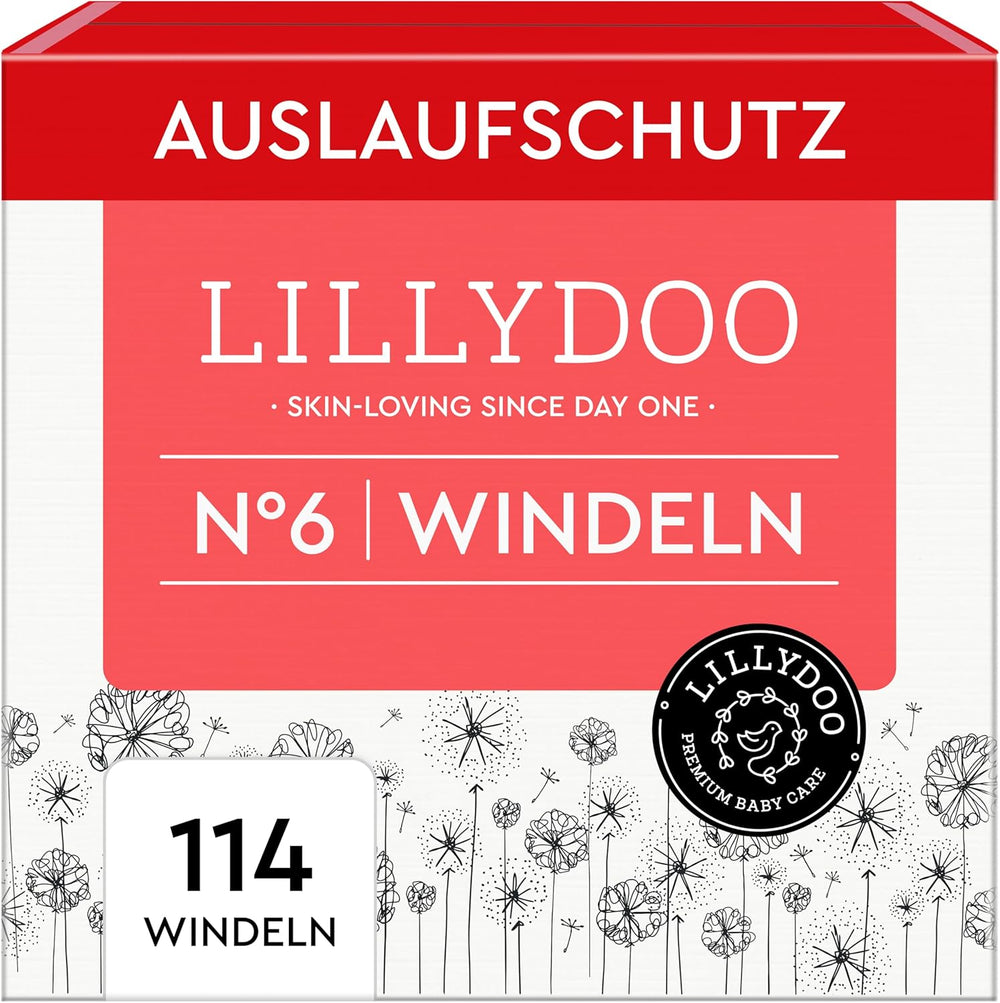 AUSLAUFSCHUTZ

LILLYDOO

• SKIN-LOVING SINCE DAY ONE •

N°6 | WINDELN

LILLYDOO
PREMIUM BABY CARE

114
WINDELN